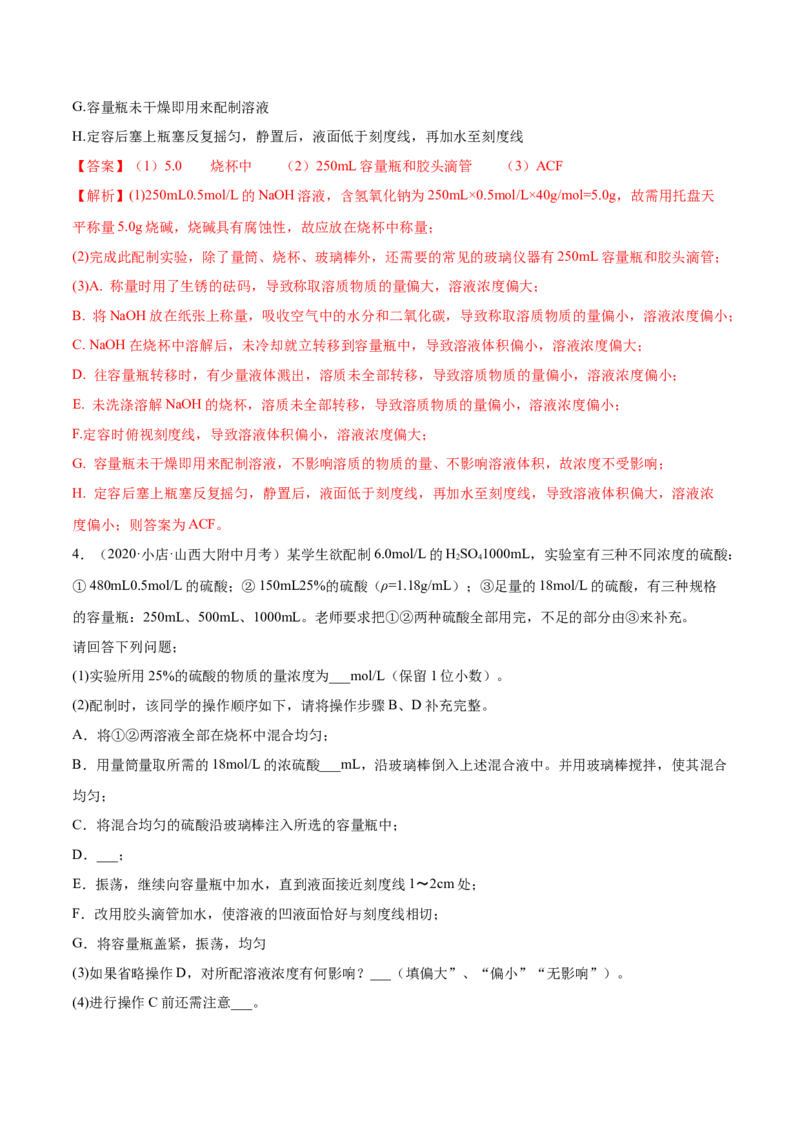 G.容量瓶未干燥即用来配制溶液

H.定容后塞上瓶塞反复摇匀，静置后，液面低于刻度线，再加水至刻度线

【答案】（1）5.0 烧杯中 （2）250mL容量瓶和胶头滴管 （3）ACF

【解析】(1)250mL0.5mol/L的NaOH溶液，含氢氧化钠为250mL×0.5mol/L×40g/mol=5.0g，故需用托盘天平称量5.0g烧碱，烧碱具有腐蚀性，故应放在烧杯中称量；

(2)完成此配制实验，除了量筒、烧杯、玻璃棒外，还需要的常见的玻璃仪器有250mL容量瓶和胶头滴管；

(3)A. 称量时用了生锈的砝码，导致称取溶质物质的量偏大，溶液浓度偏大；

B. 将NaOH放在纸张上称量，吸收空气中的水分和二氧化碳，导致称取溶质物质的量偏小，溶液浓度偏小；

C. NaOH在烧杯中溶解后，未冷却就立转移到容量瓶中，导致溶液体积偏小，溶液浓度偏大；

D. 往容量瓶转移时，有少量液体溅出，溶质未全部转移，导致溶质物质的量偏小，溶液浓度偏小；

E. 未洗涤溶解NaOH的烧杯，溶质未全部转移，导致溶质物质的量偏小，溶液浓度偏小；

F.定容时俯视刻度线，导致溶液体积偏小，溶液浓度偏大；

G. 容量瓶未干燥即用来配制溶液，不影响溶质的物质的量、不影响溶液体积，故浓度不受影响；

H. 定容后塞上瓶塞反复摇匀，静置后，液面低于刻度线，再加水至刻度线，导致溶液体积偏大，溶液浓度偏小；则答案为ACF。

4．（2020·小店·山西大附中月考）某学生欲配制6.0mol/L的$H_2SO_4$1000mL，实验室有三种不同浓度的硫酸：①480mL0.5mol/L的硫酸；②150mL25%的硫酸（$\rho$=1.18g/mL）；③足量的18mol/L的硫酸，有三种规格的容量瓶：250mL、500mL、1000mL。老师要求把①②两种硫酸全部用完，不足的部分由③来补充。

请回答下列问题；

(1)实验所用25%的硫酸的物质的量浓度为____mol/L（保留1位小数）。

(2)配制时，该同学的操作顺序如下，请将操作步骤B、D补充完整。

A．将①②两溶液全部在烧杯中混合均匀；

B．用量筒量取所需的18mol/L的浓硫酸____mL，沿玻璃棒倒入上述混合液中。并用玻璃棒搅拌，使其混合均匀；

C．将混合均匀的硫酸沿玻璃棒注入所选的容量瓶中；

D．____；

E．振荡，继续向容量瓶中加水，直到液面接近刻度线1～2cm处；

F．改用胶头滴管加水，使溶液的凹液面恰好与刻度线相切；

G．将容量瓶盖紧，振荡，均匀

(3)如果省略操作D，对所配溶液浓度有何影响？____（填偏大”、“偏小”“无影响”）。

(4)进行操作C前还需注意____。